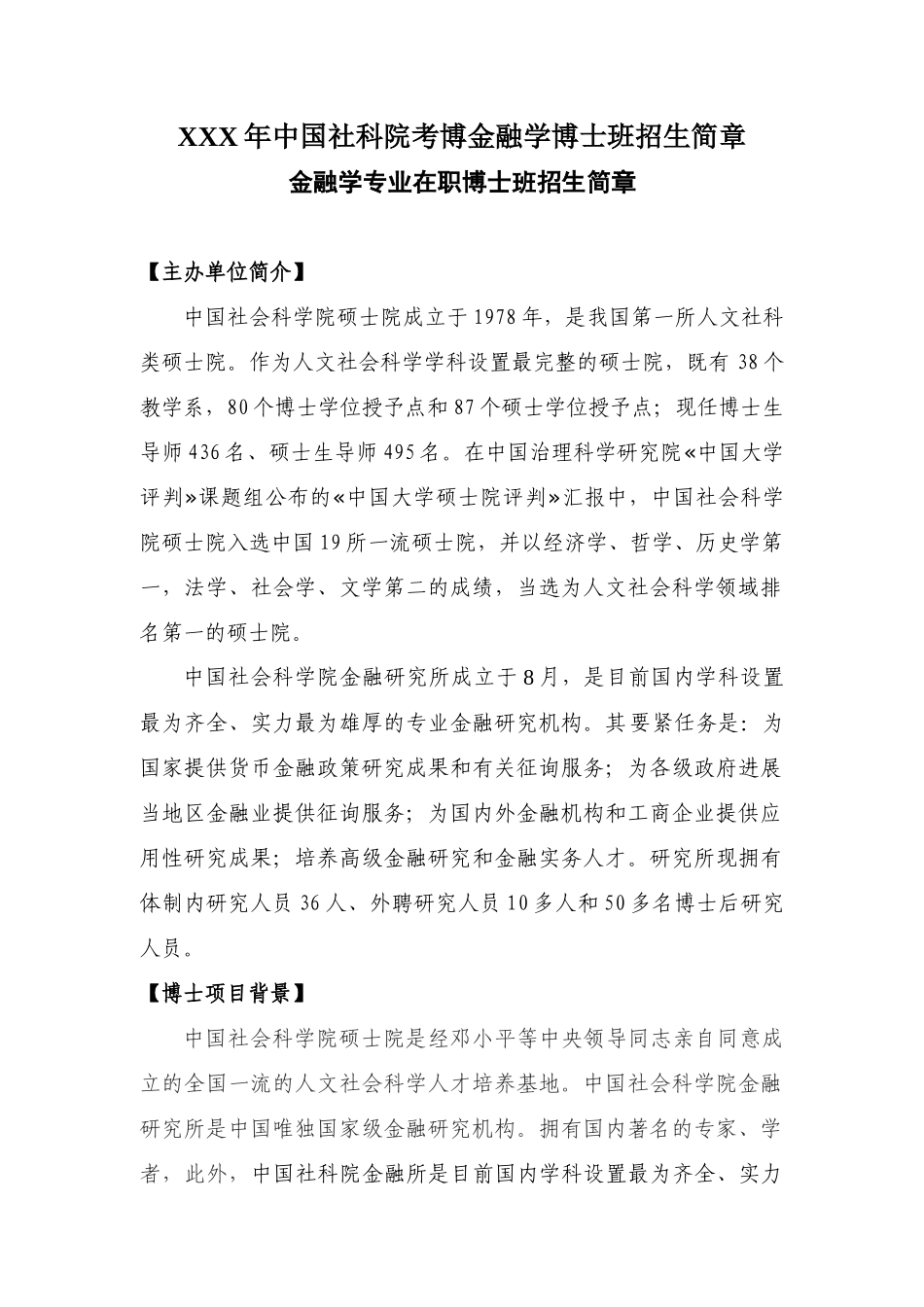 XXX年中国社科院考博金融学博士班招生简章
金融学专业在职博士班招生简章

【主办单位简介】

中国社会科学院硕士院成立于1978年，是我国第一所人文社科类硕士院。作为人文社会科学学科设置最完整的硕士院，既有38个教学系，80个博士学位授予点和87个硕士学位授予点；现任博士生导师436名、硕士生导师495名。在中国治理科学研究院«中国大学评判»课题组公布的«中国大学硕士院评判»汇报中，中国社会科学院硕士院入选中国19所一流硕士院，并以经济学、哲学、历史学第一，法学、社会学、文学第二的成绩，当选为人文社会科学领域排名第一的硕士院。

中国社会科学院金融研究所成立于8月，是目前国内学科设置最为齐全、实力最为雄厚的专业金融研究机构。其要紧任务是：为国家提供货币金融政策研究成果和有关征询服务；为各级政府进展当地区金融业提供征询服务；为国内外金融机构和工商企业提供应用性研究成果；培养高级金融研究和金融实务人才。研究所现拥有体制内研究人员36人、外聘研究人员10多人和50多名博士后研究人员。

【博士项目背景】

中国社会科学院硕士院是经邓小平等中央领导同志亲自同意成立的全国一流的人文社会科学人才培养基地。中国社会科学院金融研究所是中国唯独国家级金融研究机构。拥有国内著名的专家、学者，此外，中国社科院金融所是目前国内学科设置最为齐全、实力